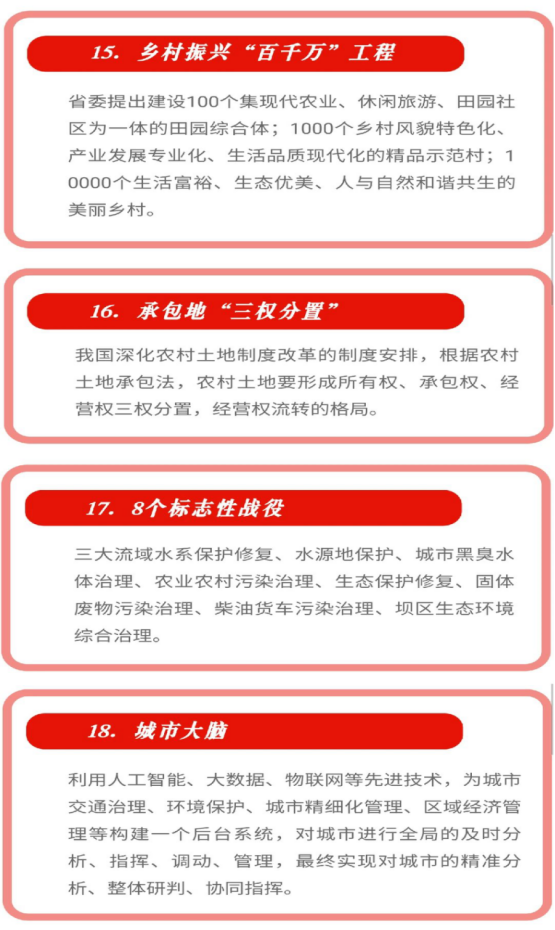 15.乡村振兴“百千万”工程

省委提出建设100个集现代农业、休闲旅游、田园社区为一体的田园综合体；1000个乡村风貌特色化、产业发展专业化、生活品质现代化的精品示范村；10000个生活富裕、生态优美、人与自然和谐共生的美丽乡村。

16.承包地“三权分置”

我国深化农村土地制度改革的制度安排，根据农村土地承包法，农村土地要形成所有权、承包权、经营权三权分置，经营权流转的格局。

17.8个标志性战役

三大流域水系保护修复、水源地保护、城市黑臭水体治理、农业农村污染治理、生态保护修复、固体废物污染治理、柴油货车污染治理、坝区生态环境综合治理。

18.城市大脑

利用人工智能、大数据、物联网等先进技术，为城市交通治理、环境保护、城市精细化管理、区域经济管理等构建一个后台系统，对城市进行全局的及时分析、指挥、调动、管理，最终实现对城市的精准分析、整体研判、协同指挥。